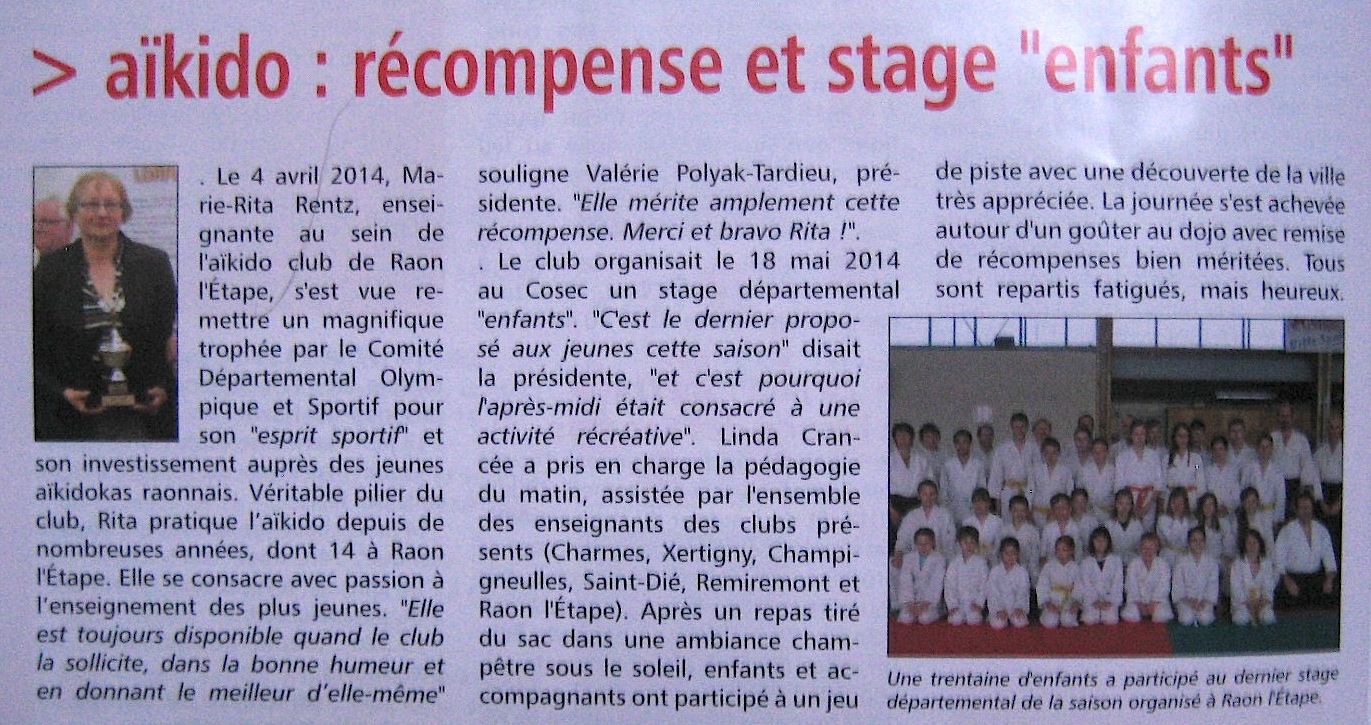 > aïkido : récompense et stage "enfants"

. Le 4 avril 2014, Marie-Rita Rentz, enseignante au sein de l'aïkido club de Raon l'Étape, s'est vue remettre un magnifique trophée par le Comité Départemental Olympique et Sportif pour son "esprit sportif" et son investissement auprès des jeunes aïkidokas raonnais. Véritable pilier du club, Rita pratique l'aïkido depuis de nombreuses années, dont 14 à Raon l'Étape. Elle se consacre avec passion à l'enseignement des plus jeunes. "Elle est toujours disponible quand le club la sollicite, dans la bonne humeur et en donnant le meilleur d'elle-même" souligne Valérie Polyak-Tardieu, présidente. "Elle mérite amplement cette récompense. Merci et bravo Rita !".
. Le club organisait le 18 mai 2014 au Cosec un stage départemental "enfants". "C'est le dernier proposé aux jeunes cette saison" disait la présidente, "et c'est pourquoi l'après-midi était consacré à une activité récréative". Linda Crancée a pris en charge la pédagogie du matin, assistée par l'ensemble des enseignants des clubs présents (Charmes, Xertigny, Champigneulles, Saint-Dié, Remiremont et Raon l'Étape). Après un repas tiré du sac dans une ambiance champêtre sous le soleil, enfants et accompagnants ont participé à un jeu de piste avec une découverte de la ville très appréciée. La journée s'est achevée autour d'un goûter au dojo avec remise de récompenses bien méritées. Tous sont repartis fatigués, mais heureux.

Une trentaine d'enfants a participé au dernier stage départemental de la saison organisé à Raon l'Étape.